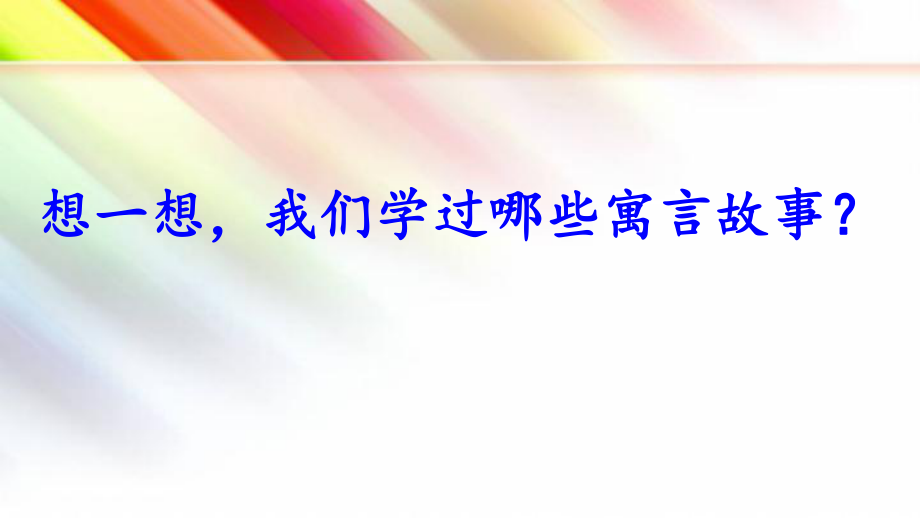 想一想，我们学过哪些寓言故事？